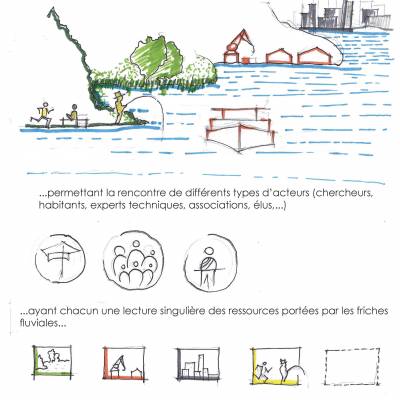 ...permettant la rencontre de différents types d'acteurs (chercheurs, habitants, experts techniques, associations, élus,...)

...ayant chacun une lecture singulière des ressources portées par les friches fluviales...